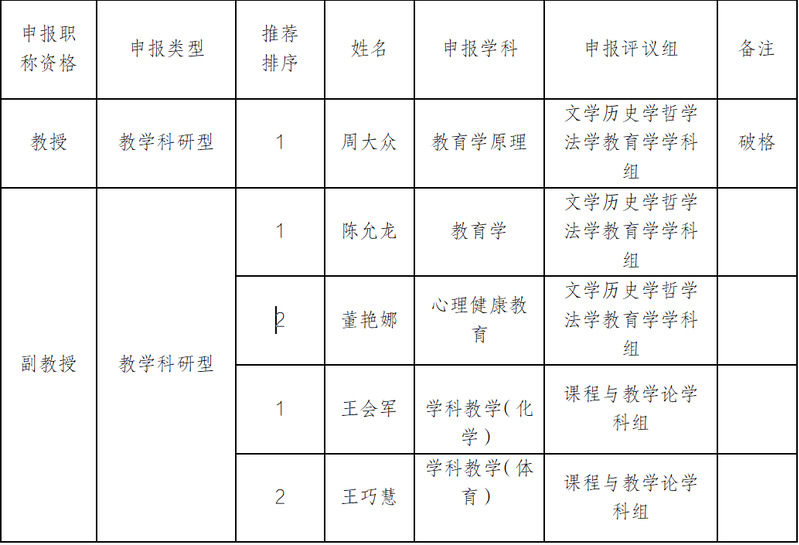 | 申报职称资格 | 申报类型 | 推荐排序 | 姓名 | 申报学科 | 申报评议组 | 备注 |
|---|---|---|---|---|---|---|
| 教授 | 教学科研型 | 1 | 周大众 | 教育学原理 | 文学历史学哲学法学教育学学科组 | 破格 |
| 副教授 | 教学科研型 | 1 | 陈允龙 | 教育学 | 文学历史学哲学法学教育学学科组 | |
| | | 2 | 董艳娜 | 心理健康教育 | 文学历史学哲学法学教育学学科组 | |
| | | 1 | 王会军 | 学科教学(化学) | 课程与教学论学科组 | |
| | | 2 | 王巧慧 | 学科教学(体育) | 课程与教学论学科组 | |